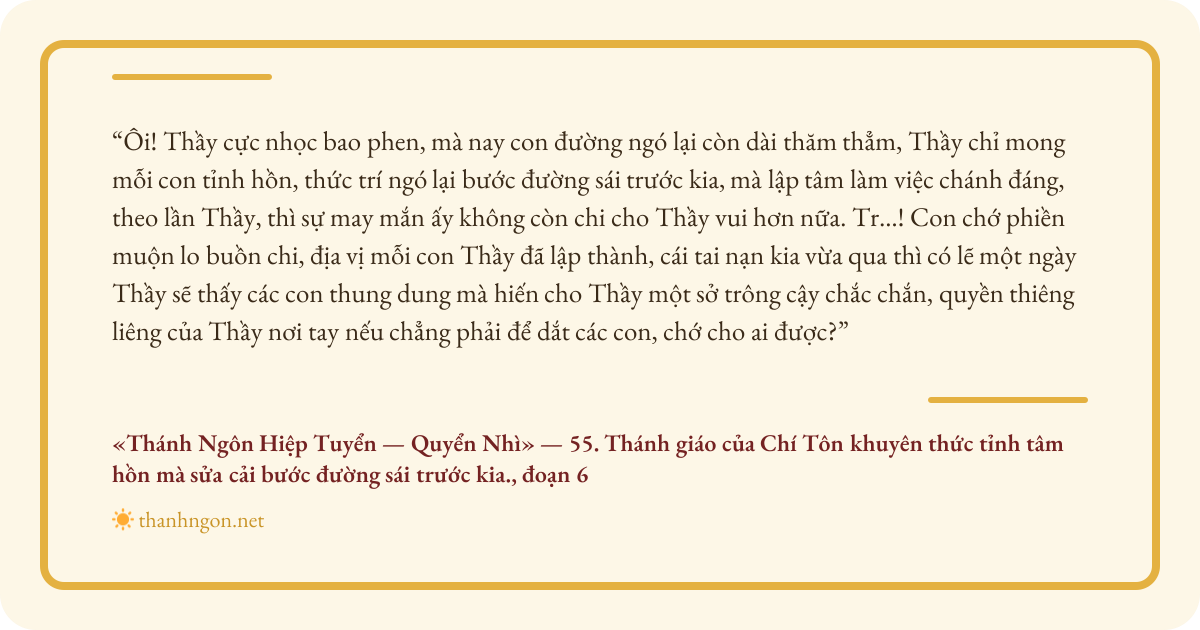 "Ôi! Thầy cực nhọc bao phen, mà nay con đường ngó lại còn dài thăm thẳm, Thầy chỉ mong mỗi con tỉnh hồn, thức trí ngó lại bước đường sái trước kia, mà lập tâm làm việc chánh đáng, theo lần Thầy, thì sự may mắn ấy không còn chi cho Thầy vui hơn nữa. Tr...! Con chớ phiền muộn lo buồn chi, địa vị mỗi con Thầy đã lập thành, cái tai nạn kia vừa qua thì có lẽ một ngày Thầy sẽ thấy các con thung dung mà hiến cho Thầy một sở trông cậy chắc chắn, quyền thiêng liêng của Thầy nơi tay nếu chẳng phải để dắt các con, chớ cho ai được?"

«Thánh Ngôn Hiệp Tuyển — Quyển Nhì» — 55. Thánh giáo của Chí Tôn khuyên thức tỉnh tâm hồn mà sửa cải bước đường sái trước kia., đoạn 6

thanhngon.net